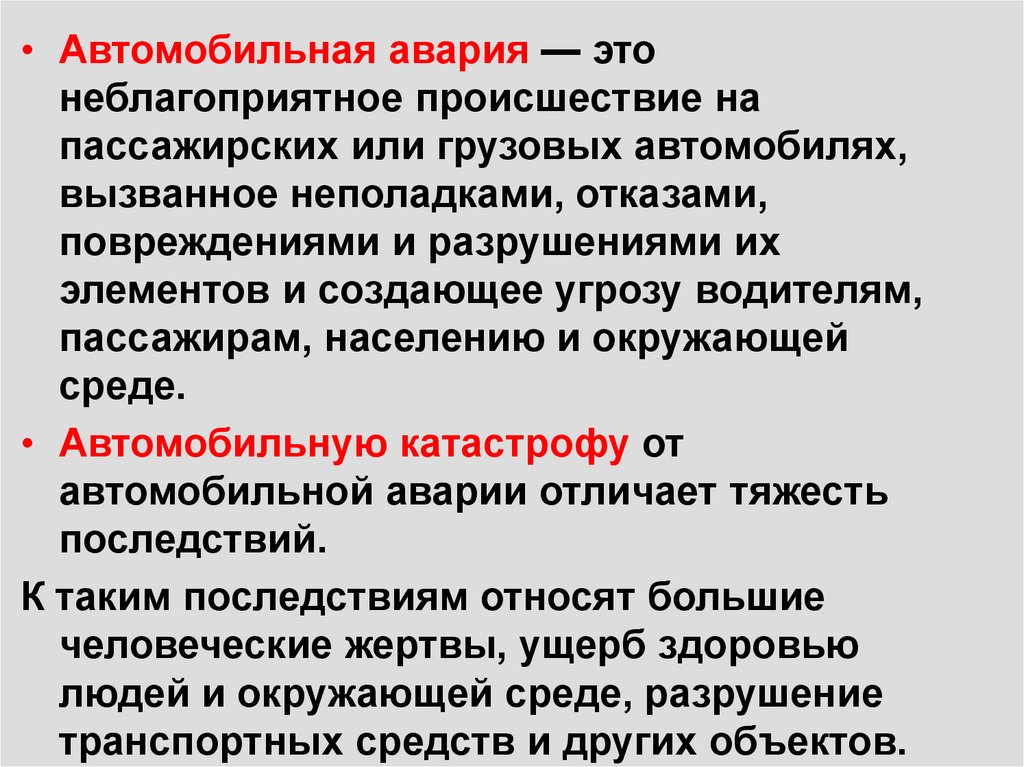 • Автомобильная авария — это неблагоприятное происшествие на пассажирских или грузовых автомобилях, вызванное неполадками, отказами, повреждениями и разрушениями их элементов и создающее угрозу водителям, пассажирам, населению и окружающей среде.

• Автомобильную катастрофу от автомобильной аварии отличает тяжесть последствий.

К таким последствиям относят большие человеческие жертвы, ущерб здоровью людей и окружающей среде, разрушение транспортных средств и других объектов.